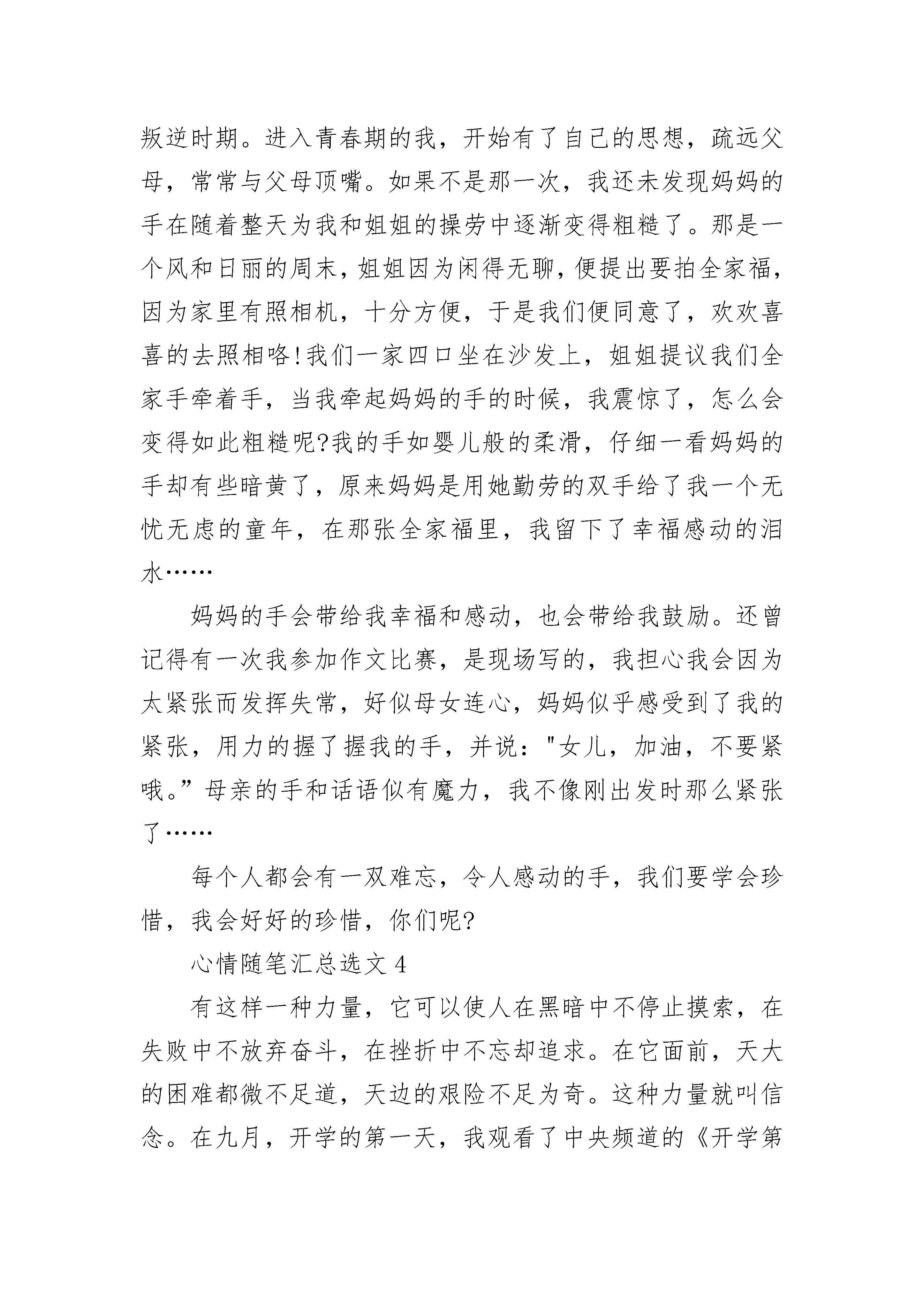 叛逆时期。进入青春期的我，开始有了自己的思想，疏远父母，常常与父母顶嘴。如果不是那一次，我还未发现妈妈的手在随着整天为我和姐姐的操劳中逐渐变得粗糙了。那是一个风和日丽的周末，姐姐因为闲得无聊，便提出要拍全家福，因为家里有照相机，十分方便，于是我们便同意了，欢欢喜喜的去照相咯!我们一家四口坐在沙发上，姐姐提议我们全家手牵着手，当我牵起妈妈的手的时候，我震惊了，怎么会变得如此粗糙呢?我的手如婴儿般的柔滑，仔细一看妈妈的手却有些暗黄了，原来妈妈是用她勤劳的双手给了我一个无忧无虑的童年，在那张全家福里，我留下了幸福感动的泪水……

妈妈的手会带给我幸福和感动，也会带给我鼓励。还曾记得有一次我参加作文比赛，是现场写的，我担心我会因为太紧张而发挥失常，好似母女连心，妈妈似乎感受到了我的紧张，用力的握了握我的手，并说："女儿，加油，不要紧哦。”母亲的手和话语似有魔力，我不像刚出发时那么紧张了……

每个人都会有一双难忘，令人感动的手，我们要学会珍惜，我会好好的珍惜，你们呢?

心情随笔汇总选文 4

有这样一种力量，它可以使人在黑暗中不停止摸索，在失败中不放弃奋斗，在挫折中不忘却追求。在它面前，天大的困难都微不足道，天边的艰险不足为奇。这种力量就叫信念。在九月，开学的第一天，我观看了中央频道的《开学第